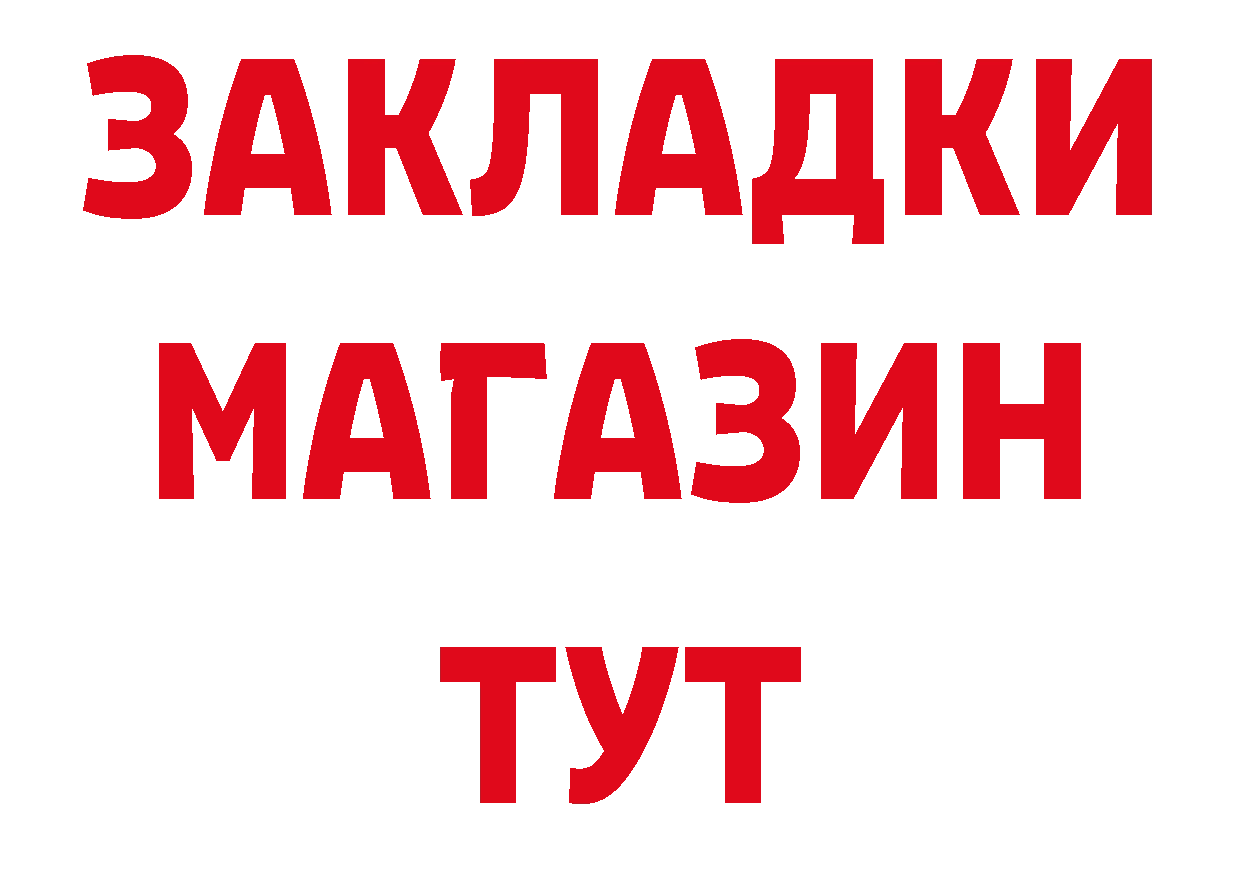 ЗАКЛАДКИ
МАГАЗИН
ТУТ